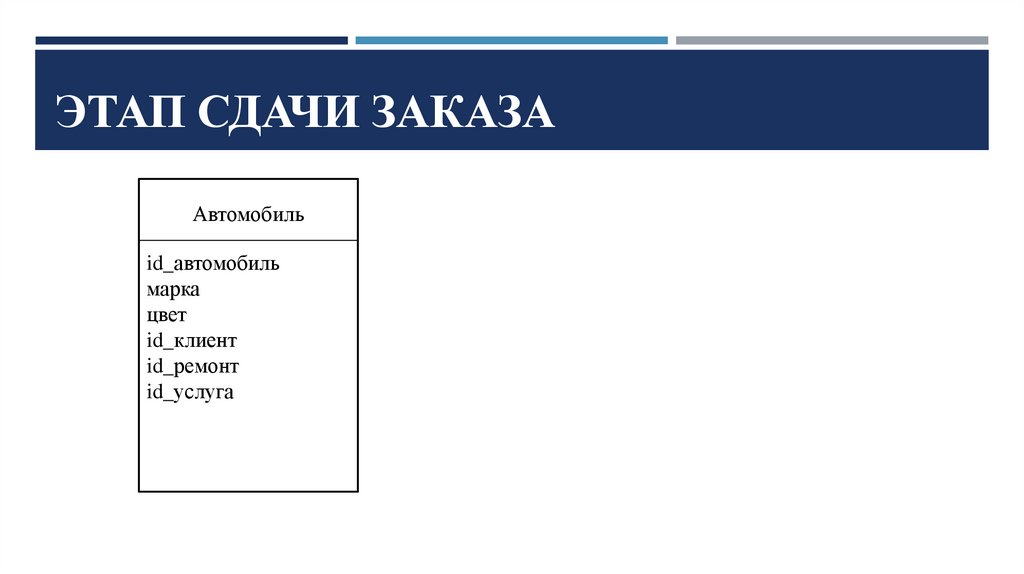 ЭТАП СДАЧИ ЗАКАЗА

Автомобиль

id_автомобиль
марка
цвет
id_клиент
id_ремонт
id_услуга